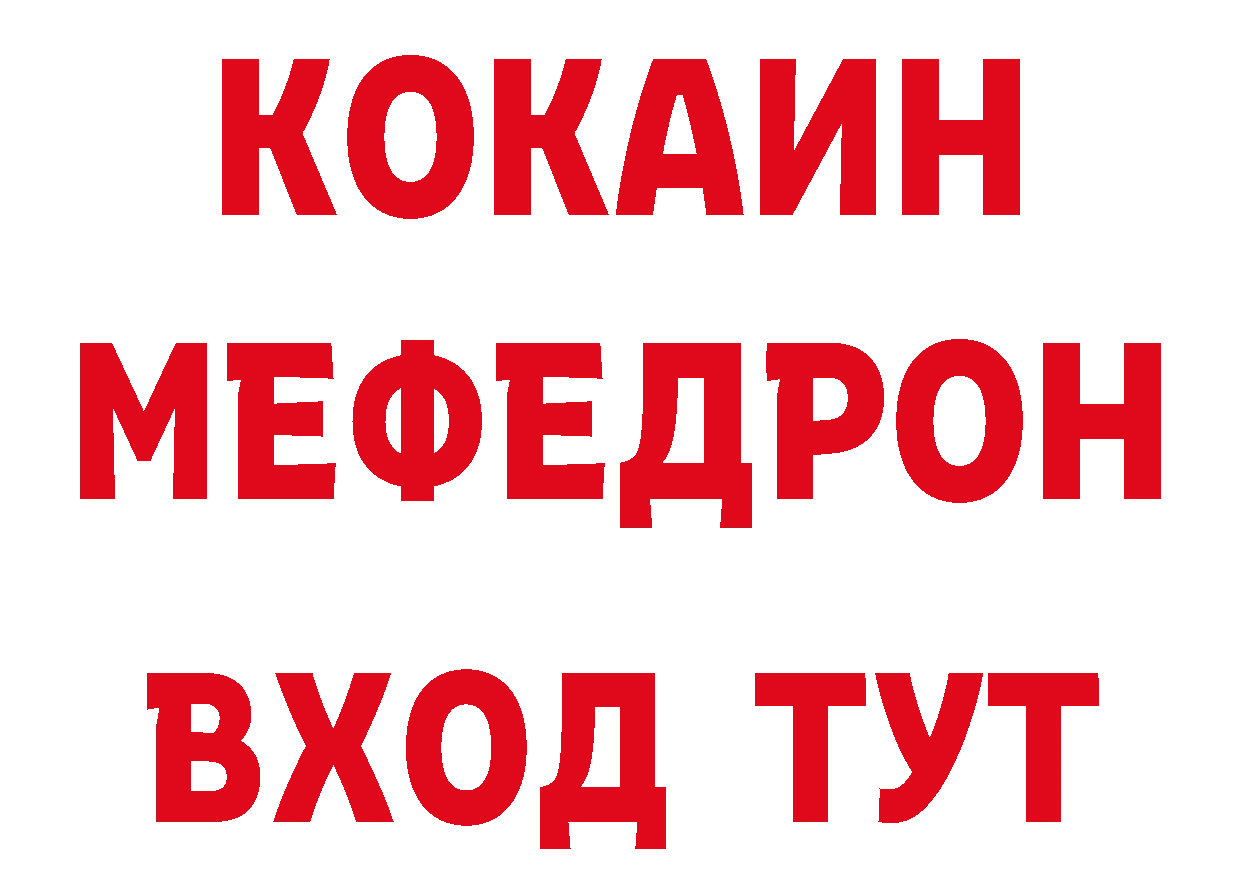 КОКАИН
МЕФЕДРОН
ВХОД ТУТ